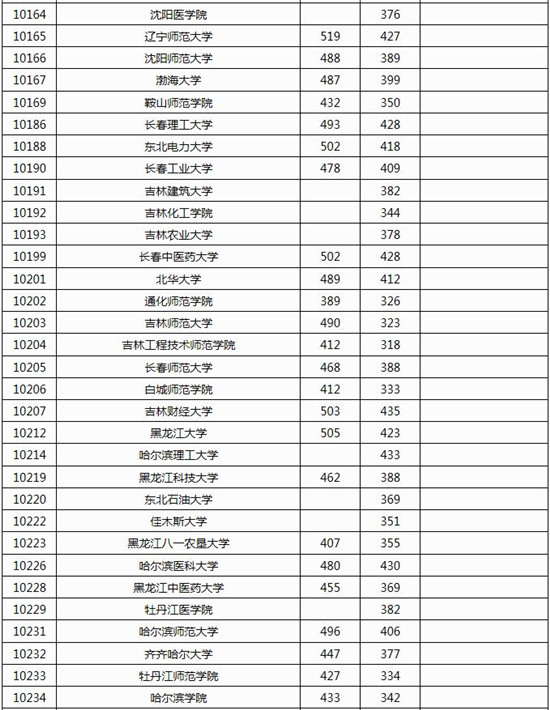 | | | | | |
|---|---|---|---|---|
| 10164 | 沈阳医学院 | | 376 | |
| 10165 | 辽宁师范大学 | 519 | 427 | |
| 10166 | 沈阳师范大学 | 488 | 389 | |
| 10167 | 渤海大学 | 487 | 399 | |
| 10169 | 鞍山师范学院 | 432 | 350 | |
| 10186 | 长春理工大学 | 493 | 428 | |
| 10188 | 东北电力大学 | 502 | 418 | |
| 10190 | 长春工业大学 | 478 | 409 | |
| 10191 | 吉林建筑大学 | | 382 | |
| 10192 | 吉林化工学院 | | 344 | |
| 10193 | 吉林农业大学 | | 378 | |
| 10199 | 长春中医药大学 | 502 | 428 | |
| 10201 | 北华大学 | 489 | 412 | |
| 10202 | 通化师范学院 | 389 | 326 | |
| 10203 | 吉林师范大学 | 490 | 323 | |
| 10204 | 吉林工程技术师范学院 | 412 | 318 | |
| 10205 | 长春师范大学 | 468 | 388 | |
| 10206 | 白城师范学院 | 412 | 333 | |
| 10207 | 吉林财经大学 | 503 | 435 | |
| 10212 | 黑龙江大学 | 505 | 423 | |
| 10214 | 哈尔滨理工大学 | | 433 | |
| 10219 | 黑龙江科技大学 | 462 | 388 | |
| 10220 | 东北石油大学 | | 369 | |
| 10222 | 佳木斯大学 | | 351 | |
| 10223 | 黑龙江八一农垦大学 | 407 | 355 | |
| 10226 | 哈尔滨医科大学 | 480 | 430 | |
| 10228 | 黑龙江中医药大学 | 455 | 369 | |
| 10229 | 牡丹江医学院 | | 382 | |
| 10231 | 哈尔滨师范大学 | 496 | 406 | |
| 10232 | 齐齐哈尔大学 | 447 | 377 | |
| 10233 | 牡丹江师范学院 | 427 | 334 | |
| 10234 | 哈尔滨学院 | 433 | 342 | |